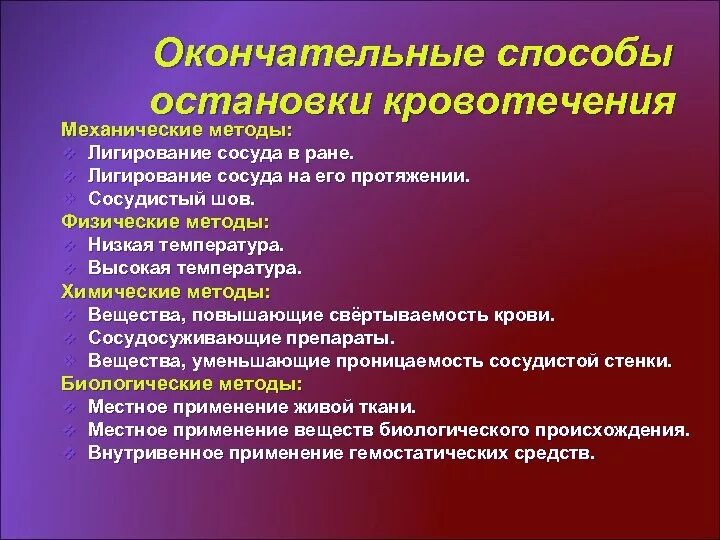 Окончательные способы остановки кровотечения

Механические методы:
Лигирование сосуда в ране.
Лигирование сосуда на его протяжении.
Сосудистый шов.
Физические методы:
Низкая температура.
Высокая температура.
Химические методы:
Вещества, повышающие свёртываемость крови.
Сосудосуживающие препараты.
Вещества, уменьшающие проницаемость сосудистой стенки.
Биологические методы:
Местное применение живой ткани.
Местное применение веществ биологического происхождения.
Внутривенное применение гемостатических средств.